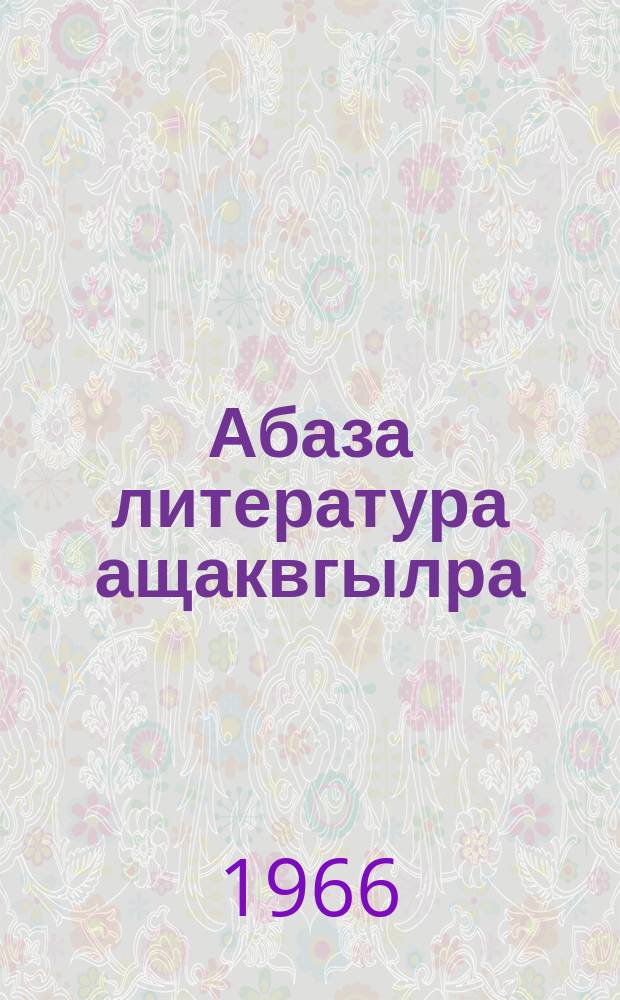 Абаза литература ащаквгылра

1966